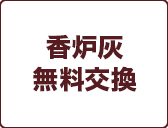 香炉灰
無料交換